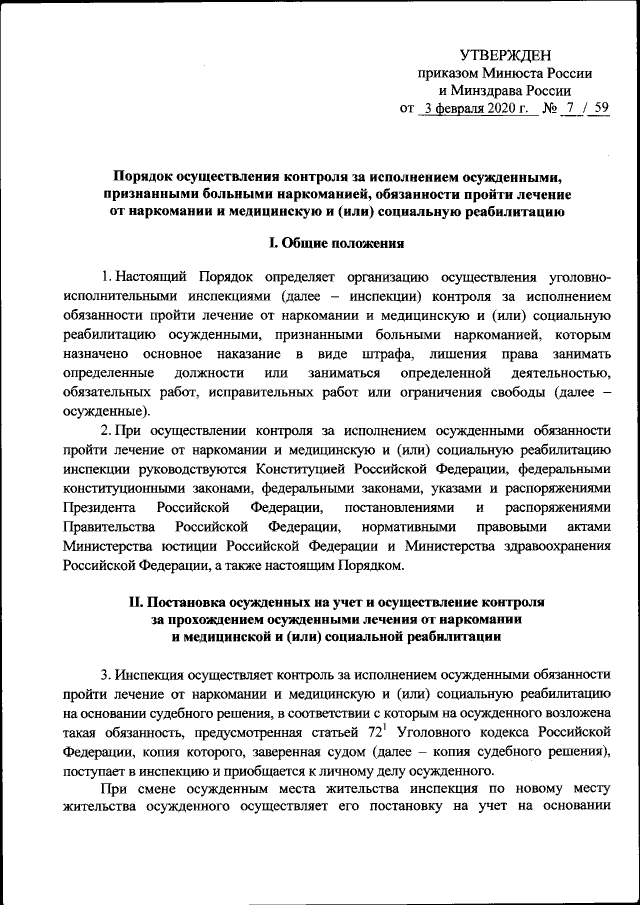 УТВЕРЖДЕН
приказом Минюста России
и Минздрава России
от 3 февраля 2020 г. № 7 / 59

Порядок осуществления контроля за исполнением осужденными, признанными больными наркоманией, обязанности пройти лечение от наркомании и медицинскую и (или) социальную реабилитацию

I. Общие положения

1. Настоящий Порядок определяет организацию осуществления уголовно-исполнительными инспекциями (далее – инспекции) контроля за исполнением обязанности пройти лечение от наркомании и медицинскую и (или) социальную реабилитацию осужденными, признанными больными наркоманией, которым назначено основное наказание в виде штрафа, лишения права занимать определенные должности или заниматься определенной деятельностью, обязательных работ, исправительных работ или ограничения свободы (далее – осужденные).

2. При осуществлении контроля за исполнением осужденными обязанности пройти лечение от наркомании и медицинскую и (или) социальную реабилитацию инспекции руководствуются Конституцией Российской Федерации, федеральными конституционными законами, федеральными законами, указами и распоряжениями Президента Российской Федерации, постановлениями и распоряжениями Правительства Российской Федерации, нормативными правовыми актами Министерства юстиции Российской Федерации и Министерства здравоохранения Российской Федерации, а также настоящим Порядком.

II. Постановка осужденных на учет и осуществление контроля за прохождением осужденными лечения от наркомании и медицинской и (или) социальной реабилитации

3. Инспекция осуществляет контроль за исполнением осужденными обязанности пройти лечение от наркомании и медицинскую и (или) социальную реабилитацию на основании судебного решения, в соответствии с которым на осужденного возложена такая обязанность, предусмотренная статьей $72^1$ Уголовного кодекса Российской Федерации, копия которого, заверенная судом (далее – копия судебного решения), поступает в инспекцию и приобщается к личному делу осужденного.

При смене осужденным места жительства инспекция по новому месту жительства осужденного осуществляет его постановку на учет на основании